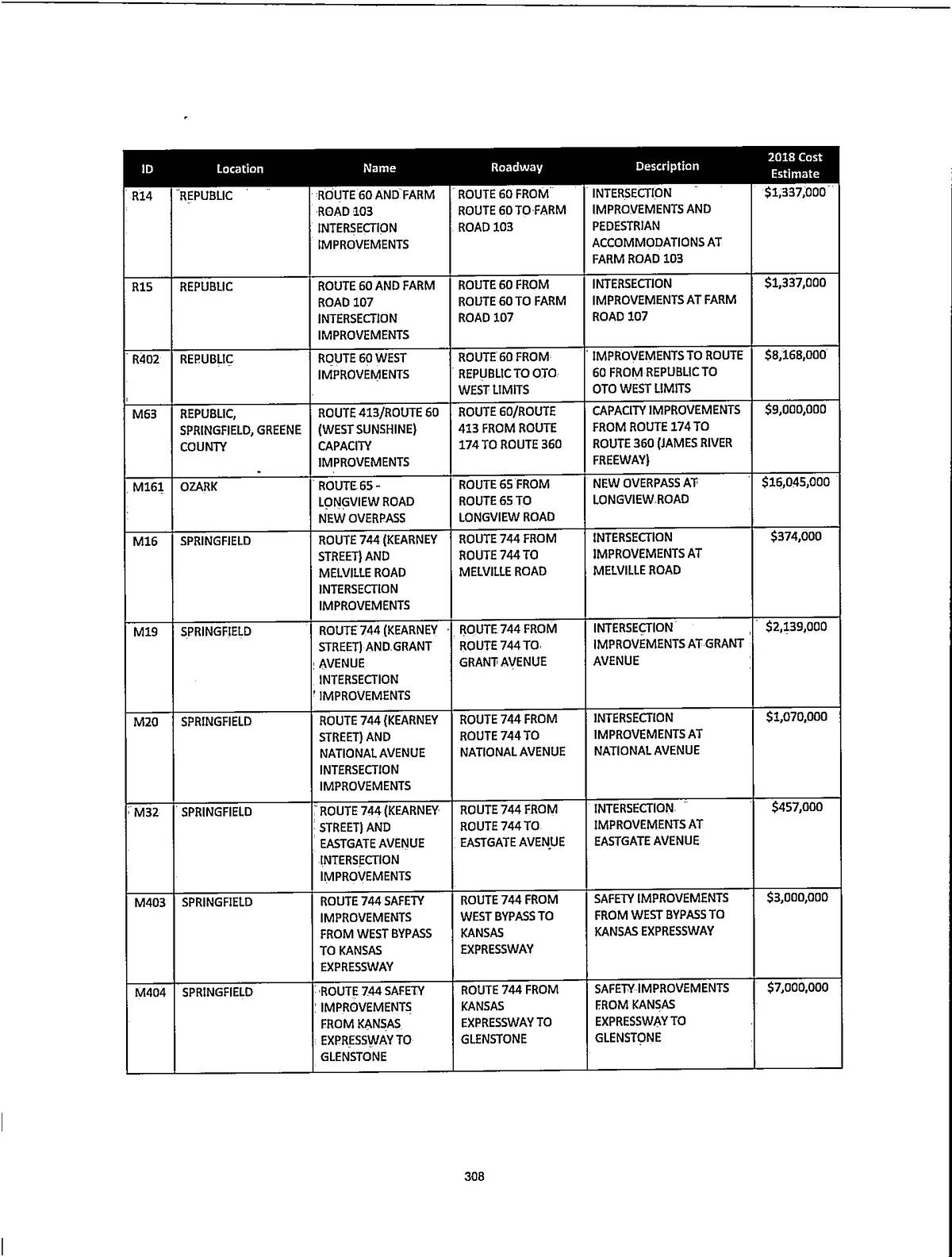 | ID | Location | Name | Roadway | Description | 2018 Cost Estimate |
|---|---|---|---|---|---|
| R14 | REPUBLIC | ROUTE 60 AND FARM ROAD 103 INTERSECTION IMPROVEMENTS | ROUTE 60 FROM ROUTE 60 TO FARM ROAD 103 | INTERSECTION IMPROVEMENTS AND PEDESTRIAN ACCOMMODATIONS AT FARM ROAD 103 | $1,337,000 |
| R15 | REPUBLIC | ROUTE 60 AND FARM ROAD 107 INTERSECTION IMPROVEMENTS | ROUTE 60 FROM ROUTE 60 TO FARM ROAD 107 | INTERSECTION IMPROVEMENTS AT FARM ROAD 107 | $1,337,000 |
| R402 | REPUBLIC | ROUTE 60 WEST IMPROVEMENTS | ROUTE 60 FROM REPUBLIC TO OTO WEST LIMITS | IMPROVEMENTS TO ROUTE 60 FROM REPUBLIC TO OTO WEST LIMITS | $8,168,000 |
| M63 | REPUBLIC, SPRINGFIELD, GREENE COUNTY | ROUTE 413/ROUTE 60 (WEST SUNSHINE) CAPACITY IMPROVEMENTS | ROUTE 60/ROUTE 413 FROM ROUTE 174 TO ROUTE 360 | CAPACITY IMPROVEMENTS FROM ROUTE 174 TO ROUTE 360 (JAMES RIVER FREEWAY) | $9,000,000 |
| M161 | OZARK | ROUTE 65 - LONGVIEW ROAD NEW OVERPASS | ROUTE 65 FROM ROUTE 65 TO LONGVIEW ROAD | NEW OVERPASS AT LONGVIEW ROAD | $16,045,000 |
| M16 | SPRINGFIELD | ROUTE 744 (KEARNEY STREET) AND MELVILLE ROAD INTERSECTION IMPROVEMENTS | ROUTE 744 FROM ROUTE 744 TO MELVILLE ROAD | INTERSECTION IMPROVEMENTS AT MELVILLE ROAD | $374,000 |
| M19 | SPRINGFIELD | ROUTE 744 (KEARNEY STREET) AND GRANT AVENUE INTERSECTION IMPROVEMENTS | ROUTE 744 FROM ROUTE 744 TO GRANT AVENUE | INTERSECTION IMPROVEMENTS AT GRANT AVENUE | $2,139,000 |
| M20 | SPRINGFIELD | ROUTE 744 (KEARNEY STREET) AND NATIONAL AVENUE INTERSECTION IMPROVEMENTS | ROUTE 744 FROM ROUTE 744 TO NATIONAL AVENUE | INTERSECTION IMPROVEMENTS AT NATIONAL AVENUE | $1,070,000 |
| M32 | SPRINGFIELD | ROUTE 744 (KEARNEY STREET) AND EASTGATE AVENUE INTERSECTION IMPROVEMENTS | ROUTE 744 FROM ROUTE 744 TO EASTGATE AVENUE | INTERSECTION IMPROVEMENTS AT EASTGATE AVENUE | $457,000 |
| M403 | SPRINGFIELD | ROUTE 744 SAFETY IMPROVEMENTS FROM WEST BYPASS TO KANSAS EXPRESSWAY | ROUTE 744 FROM WEST BYPASS TO KANSAS EXPRESSWAY | SAFETY IMPROVEMENTS FROM WEST BYPASS TO KANSAS EXPRESSWAY | $3,000,000 |
| M404 | SPRINGFIELD | ROUTE 744 SAFETY IMPROVEMENTS FROM KANSAS EXPRESSWAY TO GLENSTONE | ROUTE 744 FROM KANSAS EXPRESSWAY TO GLENSTONE | SAFETY IMPROVEMENTS FROM KANSAS EXPRESSWAY TO GLENSTONE | $7,000,000 |

308